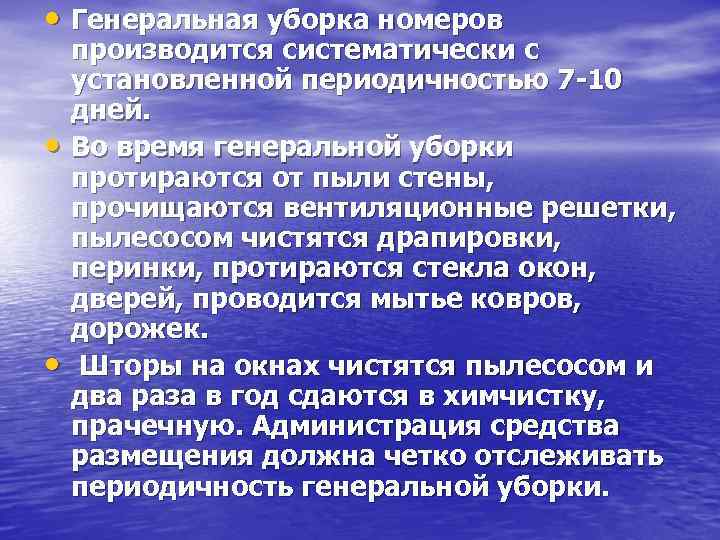 • Генеральная уборка номеров производится систематически с установленной периодичностью 7-10 дней.

• Во время генеральной уборки протираются от пыли стены, прочищаются вентиляционные решетки, пылесосом чистятся драпировки, перинки, протираются стекла окон, дверей, проводится мытье ковров, дорожек.

• Шторы на окнах чистятся пылесосом и два раза в год сдаются в химчистку, прачечную. Администрация средства размещения должна четко отслеживать периодичность генеральной уборки.